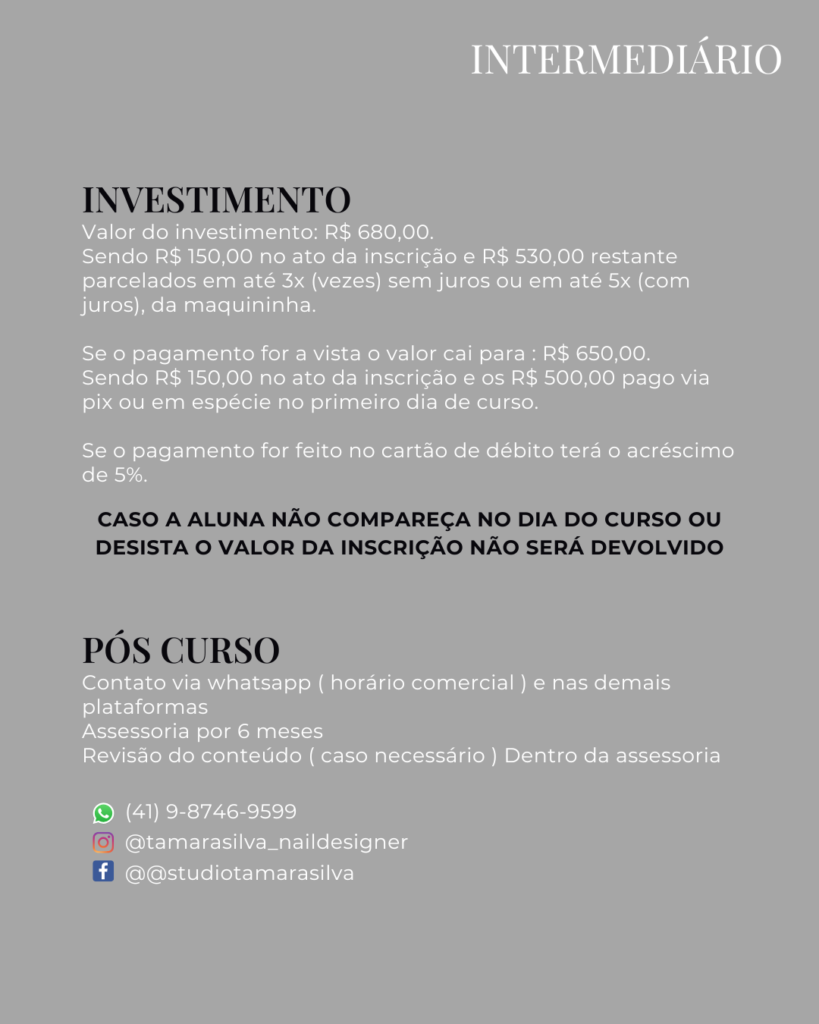 INTERMEDIÁRIO

INVESTIMENTO
Valor do investimento: R$ 680,00.
Sendo R$ 150,00 no ato da inscrição e R$ 530,00 restante parcelados em até 3x (vezes) sem juros ou em até 5x (com juros), da maquininha.

Se o pagamento for a vista o valor cai para : R$ 650,00.
Sendo R$ 150,00 no ato da inscrição e os R$ 500,00 pago via pix ou em espécie no primeiro dia de curso.

Se o pagamento for feito no cartão de débito terá o acréscimo de 5%.

CASO A ALUNA NÃO COMPAREÇA NO DIA DO CURSO OU DESISTA O VALOR DA INSCRIÇÃO NÃO SERÁ DEVOLVIDO

PÓS CURSO
Contato via whatsapp ( horário comercial ) e nas demais plataformas
Assessoria por 6 meses
Revisão do conteúdo ( caso necessário ) Dentro da assessoria

(41) 9-8746-9599
@tamarasilva_naildesigner
@@studiotamarasilva